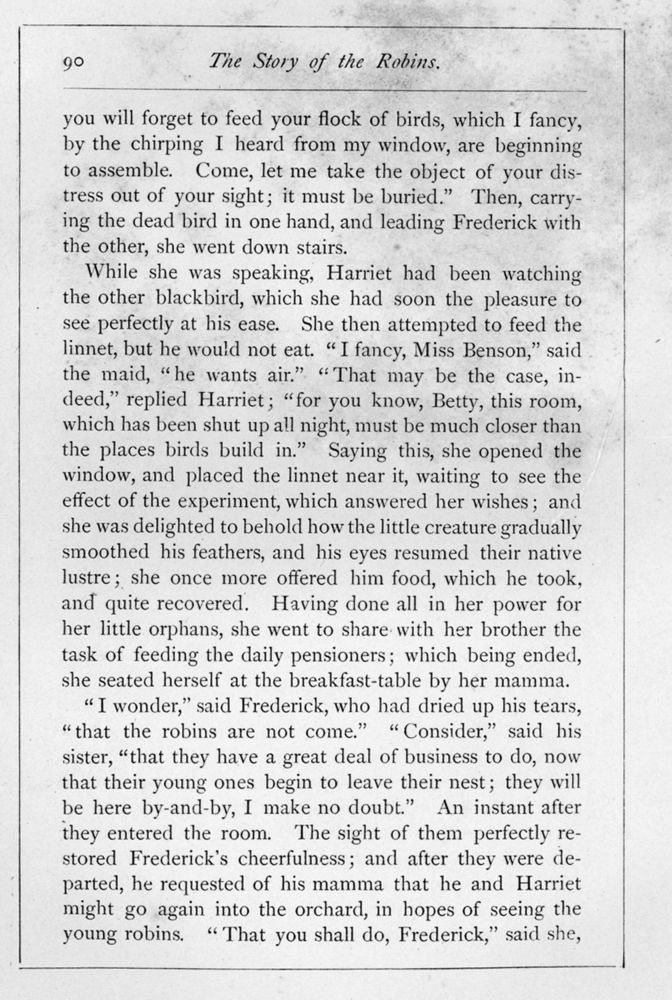 90 The Story of the Robins.

you will forget to feed your flock of birds, which I fancy, by the chirping I heard from my window, are beginning to assemble. Come, let me take the object of your distress out of your sight; it must be buried." Then, carrying the dead bird in one hand, and leading Frederick with the other, she went down stairs.

While she was speaking, Harriet had been watching the other blackbird, which she had soon the pleasure to see perfectly at his ease. She then attempted to feed the linnet, but he would not eat. "I fancy, Miss Benson," said the maid, "he wants air." "That may be the case, indeed," replied Harriet; "for you know, Betty, this room, which has been shut up all night, must be much closer than the places birds build in." Saying this, she opened the window, and placed the linnet near it, waiting to see the effect of the experiment, which answered her wishes; and she was delighted to behold how the little creature gradually smoothed his feathers, and his eyes resumed their native lustre; she once more offered him food, which he took, and quite recovered. Having done all in her power for her little orphans, she went to share with her brother the task of feeding the daily pensioners; which being ended, she seated herself at the breakfast-table by her mamma.

"I wonder," said Frederick, who had dried up his tears, "that the robins are not come." "Consider," said his sister, "that they have a great deal of business to do, now that their young ones begin to leave their nest; they will be here by-and-by, I make no doubt." An instant after they entered the room. The sight of them perfectly restored Frederick's cheerfulness; and after they were departed, he requested of his mamma that he and Harriet might go again into the orchard, in hopes of seeing the young robins. "That you shall do, Frederick," said she,